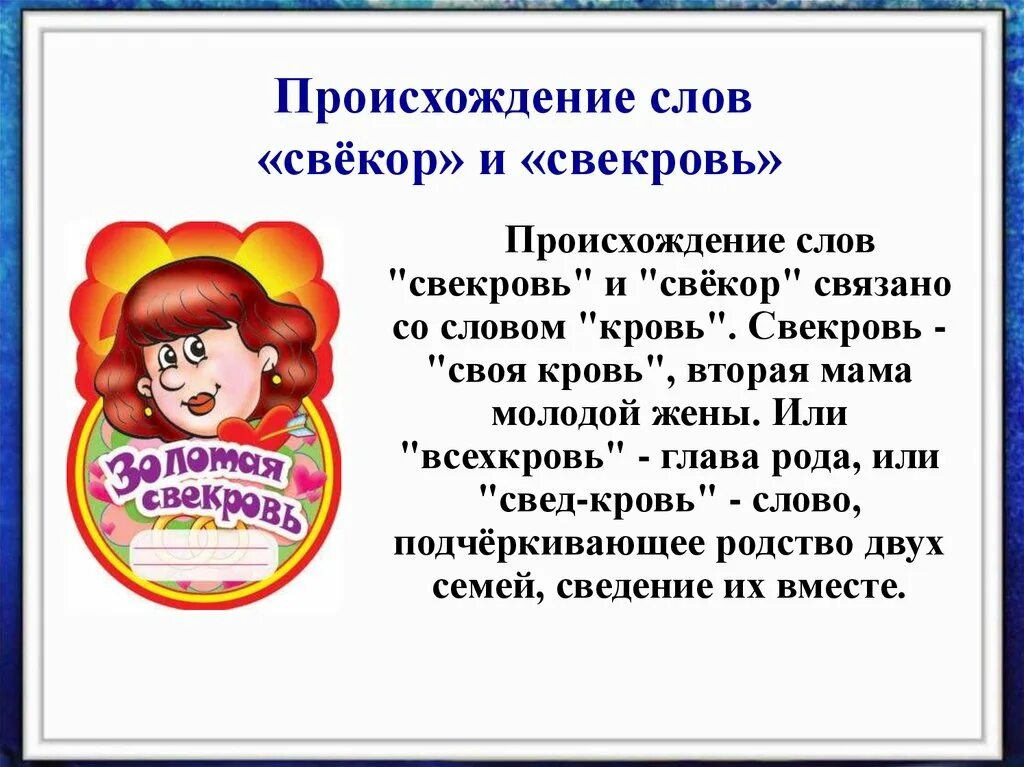 Происхождение слов
«свёкор» и «свекровь»

Золотая свекровь

Происхождение слов "свекровь" и "свёкор" связано со словом "кровь". Свекровь - "своя кровь", вторая мама молодой жены. Или "всехкровь" - глава рода, или "свед-кровь" - слово, подчёркивающее родство двух семей, сведение их вместе.